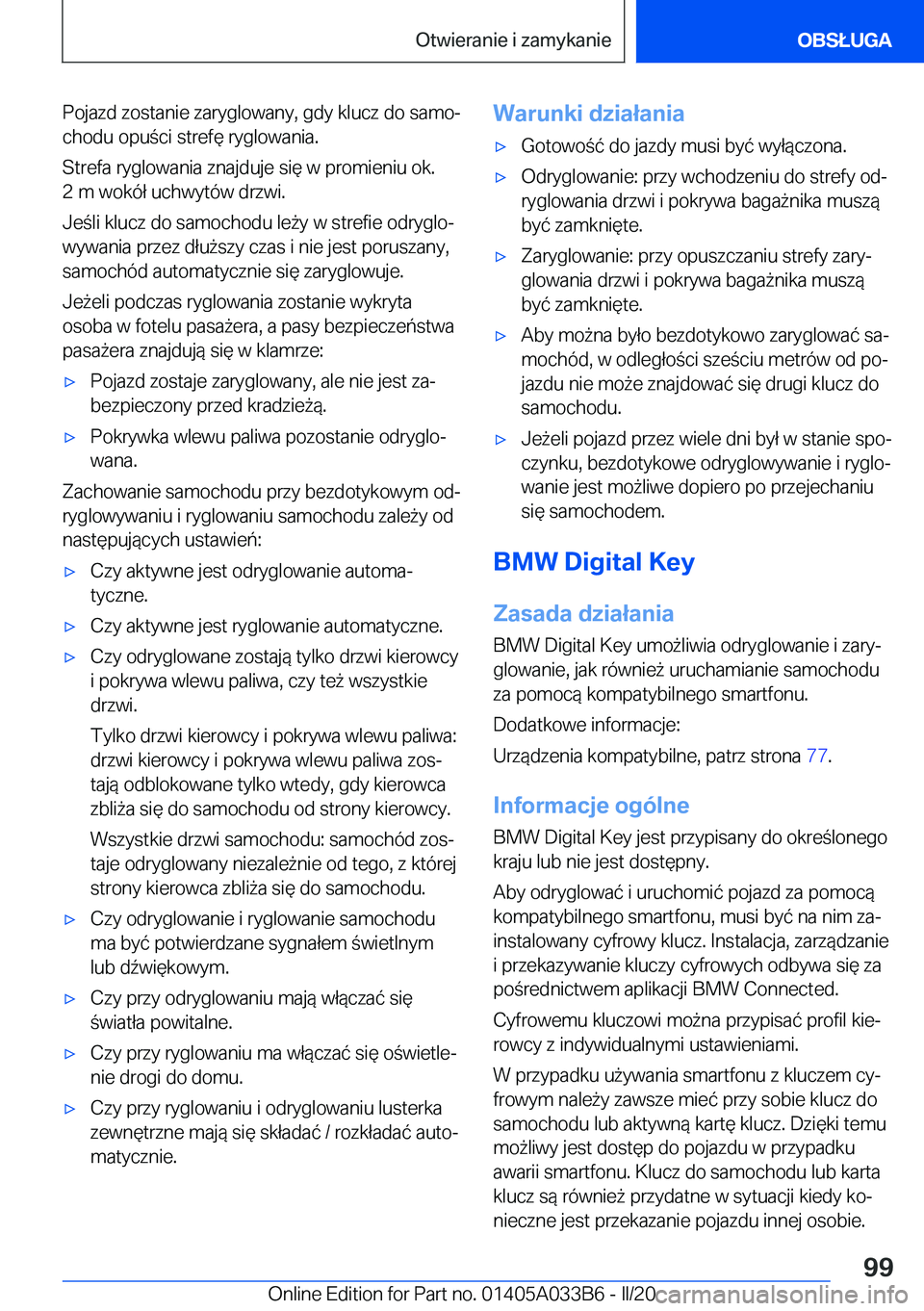 Otwieranie i zamykanie

OBSŁUGA

Pojazd zostanie zaryglowany, gdy klucz do samochodu opuści strefę ryglowania.

Strefa ryglowania znajduje się w promieniu ok. 2 m wokół uchwytów drzwi.

Jeśli klucz do samochodu leży w strefie odryglowywania przez dłuższy czas i nie jest poruszany, samochód automatycznie się zaryglowuje.

Jeżeli podczas ryglowania zostanie wykryta osoba w fotelu pasażera, a pasy bezpieczeństwa pasażera znajdują się w klamrze:

▷ Pojazd zostaje zaryglowany, ale nie jest zabezpieczony przed kradzieżą.

▷ Pokrywka wlewu paliwa pozostanie odryglowana.

Zachowanie samochodu przy bezdotykowym odryglowywaniu i ryglowaniu samochodu zależy od następujących ustawień:

▷ Czy aktywne jest odryglowanie automatyczne.

▷ Czy aktywne jest ryglowanie automatyczne.

▷ Czy odryglowane zostają tylko drzwi kierowcy i pokrywa wlewu paliwa, czy też wszystkie drzwi.

Tylko drzwi kierowcy i pokrywa wlewu paliwa: drzwi kierowcy i pokrywa wlewu paliwa zostają odblokowane tylko wtedy, gdy kierowca zbliża się do samochodu od strony kierowcy.

Wszystkie drzwi samochodu: samochód zostaje odryglowany niezależnie od tego, z której strony kierowca zbliża się do samochodu.

▷ Czy odryglowanie i ryglowanie samochodu ma być potwierdzane sygnałem świetlnym lub dźwiękowym.

▷ Czy przy odryglowaniu mają włączać się światła powitalne.

▷ Czy przy ryglowaniu ma włączać się oświetlenie drogi do domu.

▷ Czy przy ryglowaniu i odryglowaniu lusterka zewnętrzne mają się składać / rozkładać automatycznie.

Warunki działania

▷ Gotowość do jazdy musi być wyłączona.

▷ Odryglowanie: przy wchodzeniu do strefy odryglowania drzwi i pokrywa bagażnika muszą być zamknięte.

▷ Zaryglowanie: przy opuszczaniu strefy zaryglowania drzwi i pokrywa bagażnika muszą być zamknięte.

▷ Aby można było bezdotykowo zaryglować samochód, w odległości sześciu metrów od pojazdu nie może znajdować się drugi klucz do samochodu.

▷ Jeżeli pojazd przez wiele dni był w stanie spoczynku, bezdotykowe odryglowywanie i ryglowanie jest możliwe dopiero po przejechaniu się samochodem.

BMW Digital Key

Zasada działania

BMW Digital Key umożliwia odryglowanie i zaryglowanie, jak również uruchamianie samochodu za pomocą kompatybilnego smartfonu.

Dodatkowe informacje:

Urządzenia kompatybilne, patrz strona 77.

Informacje ogólne

BMW Digital Key jest przypisany do określonego kraju lub nie jest dostępny.

Aby odryglować i uruchomić pojazd za pomocą kompatybilnego smartfonu, musi być na nim zainstalowany cyfrowy klucz. Instalacja, zarządzanie i przekazywanie kluczy cyfrowych odbywa się za pośrednictwem aplikacji BMW Connected.

Cyfrowemu kluczowi można przypisać profil kierowcy z indywidualnymi ustawieniami.

W przypadku używania smartfonu z kluczem cyfrowym należy zawsze mieć przy sobie klucz do samochodu lub aktywną kartę klucz. Dzięki temu możliwy jest dostęp do pojazdu w przypadku awarii smartfonu. Klucz do samochodu lub karta klucz są również przydatne w sytuacji kiedy konieczne jest przekazanie pojazdu innej osobie.

99

Online Edition for Part no. 01405A033B6 - II/20 carmanualsonline.info